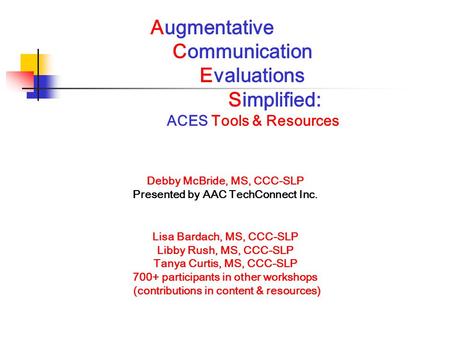 Augmentative
Communication
Evaluations
Simplified:
ACES Tools & Resources

Debby McBride, MS, CCC-SLP
Presented by AAC TechConnect Inc.

Lisa Bardach, MS, CCC-SLP
Libby Rush, MS, CCC-SLP
Tanya Curtis, MS, CCC-SLP
700+ participants in other workshops
(contributions in content & resources)